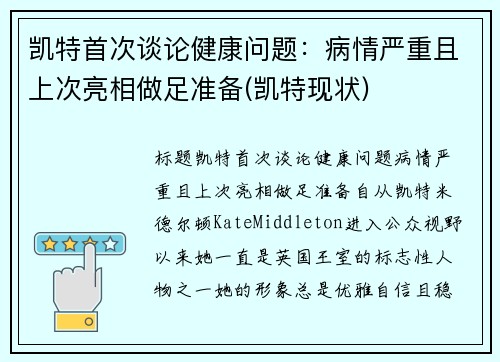 凯特首次谈论健康问题：病情严重且上次亮相做足准备(凯特现状)

标题凯特首次谈论健康问题病情严重且上次亮相做足准备自从凯特米德尔顿KateMiddleton进入公众视野以来她一直是英国王室的标志性人物之一她的形象总是优雅自信且稳